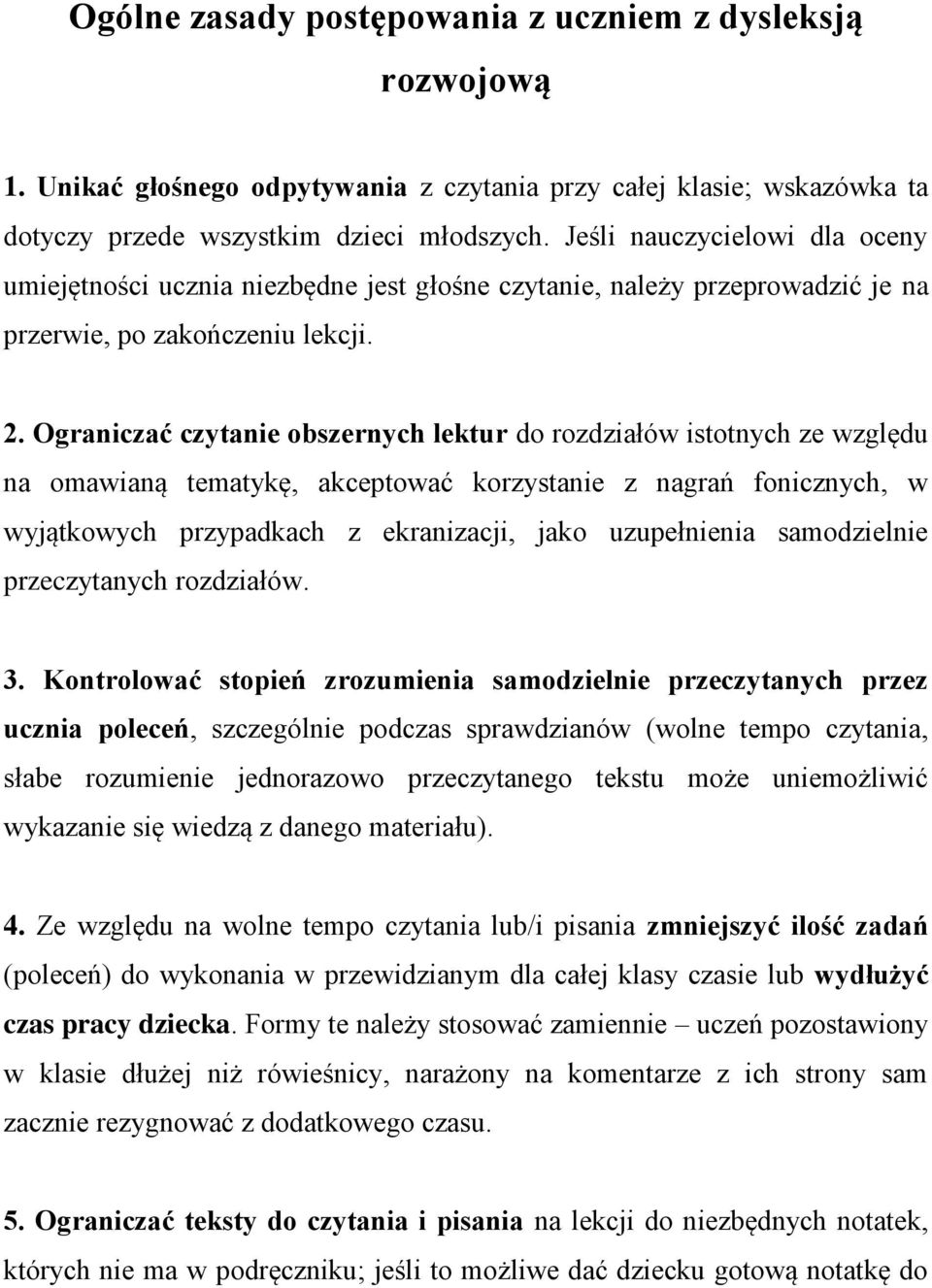 Ogólne zasady postępowania z uczniem z dysleksją rozwojową

1. Unikać głośnego odpytywania z czytania przy całej klasie; wskazówka ta dotyczy przede wszystkim dzieci młodszych. Jeśli nauczycielowi dla oceny umiejętności ucznia niezbędne jest głośne czytanie, należy przeprowadzić je na przerwie, po zakończeniu lekcji.

2. Ograniczać czytanie obszernych lektur do rozdziałów istotnych ze względu na omawianą tematykę, akceptować korzystanie z nagrań fonicznych, w wyjątkowych przypadkach z ekranizacji, jako uzupełnienia samodzielnie przeczytanych rozdziałów.

3. Kontrolować stopień zrozumienia samodzielnie przeczytanych przez ucznia poleceń, szczególnie podczas sprawdzianów (wolne tempo czytania, słabe rozumienie jednorazowo przeczytanego tekstu może uniemożliwić wykazanie się wiedzą z danego materiału).

4. Ze względu na wolne tempo czytania lub/i pisania zmniejszyć ilość zadań (poleceń) do wykonania w przewidzianym dla całej klasy czasie lub wydłużyć czas pracy dziecka. Formy te należy stosować zamiennie – uczeń pozostawiony w klasie dłużej niż rówieśnicy, narażony na komentarze z ich strony sam zacznie rezygnować z dodatkowego czasu.

5. Ograniczać teksty do czytania i pisania na lekcji do niezbędnych notatek, których nie ma w podręczniku; jeśli to możliwe dać dziecku gotową notatkę do